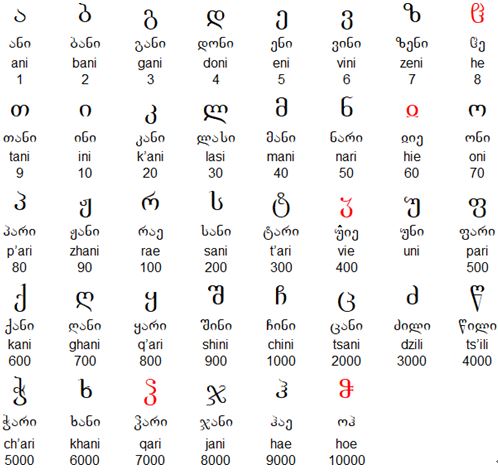 | ა | ბ | გ | დ | ე | ვ | ზ | ჱ |
|---|---|---|---|---|---|---|---|
| ანი | ბანი | განი | დონი | ენი | ვინი | ზენი | ჱე |
| ani | bani | gani | doni | eni | vini | zeni | he |
| 1 | 2 | 3 | 4 | 5 | 6 | 7 | 8 |
| თ | ი | კ | ლ | მ | ნ | ჲ | ო |
| თანი | ინი | კანი | ლასი | მანი | ნარი | ჲიე | ონი |
| tani | ini | k'ani | lasi | mani | nari | hie | oni |
| 9 | 10 | 20 | 30 | 40 | 50 | 60 | 70 |
| პ | ჟ | რ | ს | ტ | ჳ | უ | ფ |
| პარი | ჟანი | რაე | სანი | ტარი | ჳიე | უნი | ფარი |
| p'ari | zhani | rae | sani | t'ari | vie | uni | pari |
| 80 | 90 | 100 | 200 | 300 | 400 | | 500 |
| ქ | ღ | ყ | შ | ჩ | ც | ძ | წ |
| ქანი | ღანი | ყარი | შინი | ჩინი | ცანი | ძილი | წილი |
| kani | ghani | q'ari | shini | chini | tsani | dzili | ts'ili |
| 600 | 700 | 800 | 900 | 1000 | 2000 | 3000 | 4000 |
| ჭ | ხ | ჴ | ჯ | ჰ | ჵ | | |
| ჭარი | ხანი | ჴარი | ჯანი | ჰაე | ოჰ | | |
| ch'ari | khani | qari | jani | hae | hoe | | |
| 5000 | 6000 | 7000 | 8000 | 9000 | 10000 | | |